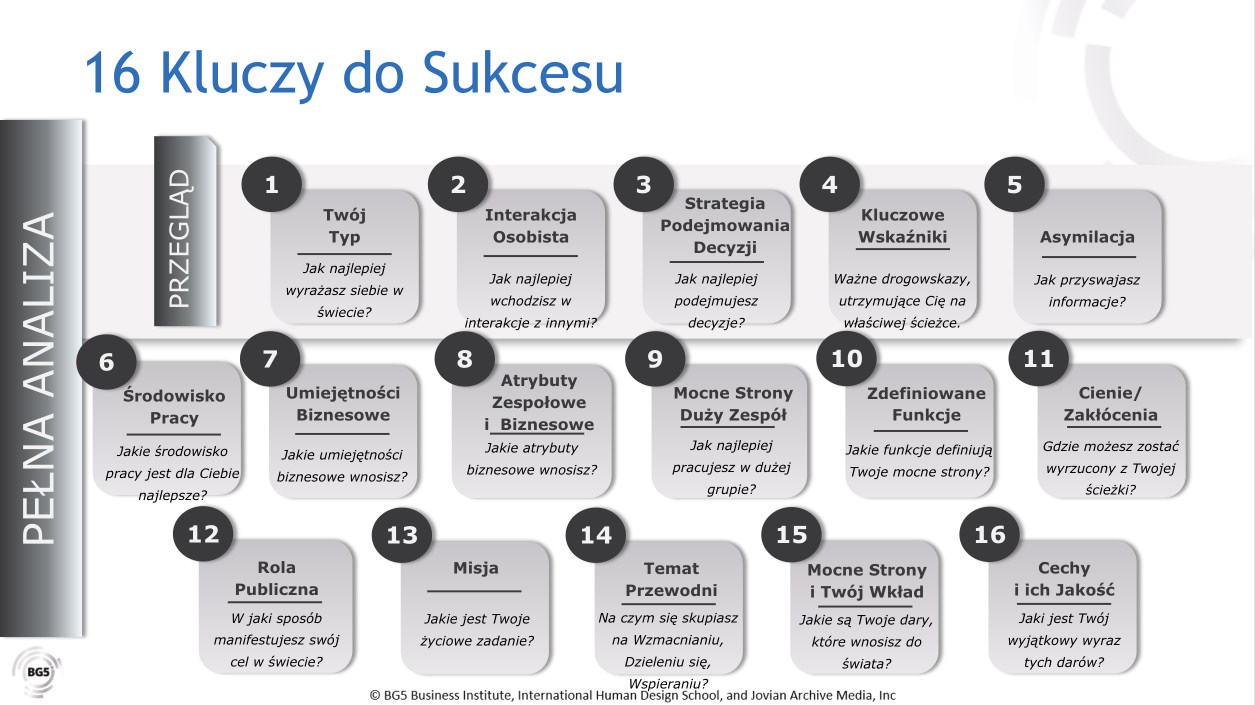 16 Kluczy do Sukcesu

PEŁNA ANALIZA

PRZEGLĄD

1
Twój Typ
Jak najlepiej wyrażasz siebie w świecie?

2
Interakcja Osobista
Jak najlepiej wchodzisz w interakcje z innymi?

3
Strategia Podejmowania Decyzji
Jak najlepiej podejmujesz decyzje?

4
Kluczowe Wskaźniki
Ważne drogowskazy, utrzymujące Cię na właściwej ścieżce.

5
Asymilacja
Jak przyswajasz informacje?

6
Środowisko Pracy
Jakie środowisko pracy jest dla Ciebie najlepsze?

7
Umiejętności Biznesowe
Jakie umiejętności biznesowe wnosisz?

8
Atrybuty Zespołowe i Biznesowe
Jakie atrybuty biznesowe wnosisz?

9
Mocne Strony Duży Zespół
Jak najlepiej pracujesz w dużej grupie?

10
Zdefiniowane Funkcje
Jakie funkcje definiują Twoje mocne strony?

11
Cienie/ Zakłócenia
Gdzie możesz zostać wyrzucony z Twojej ścieżki?

12
Rola Publiczna
W jaki sposób manifestujesz swój cel w świecie?

13
Misja
Jakie jest Twoje życiowe zadanie?

14
Temat Przewodni
Na czym się skupiasz na Wzmacnianiu, Dzieleniu się, Wspieraniu?

15
Mocne Strony i Twój Wkład
Jakie są Twoje dary, które wnosisz do świata?

16
Cechy i ich Jakość
Jaki jest Twój wyjątkowy wyraz tych darów?

BG5

© BG5 Business Institute, International Human Design School, and Jovian Archive Media, Inc